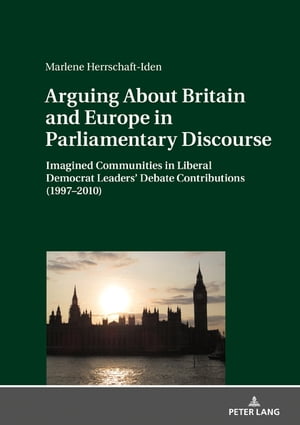 Marlene Herrschaft-Iden

Arguing About Britain and Europe in Parliamentary Discourse

Imagined Communities in Liberal Democrat Leaders' Debate Contributions (1997–2010)

PETER LANG